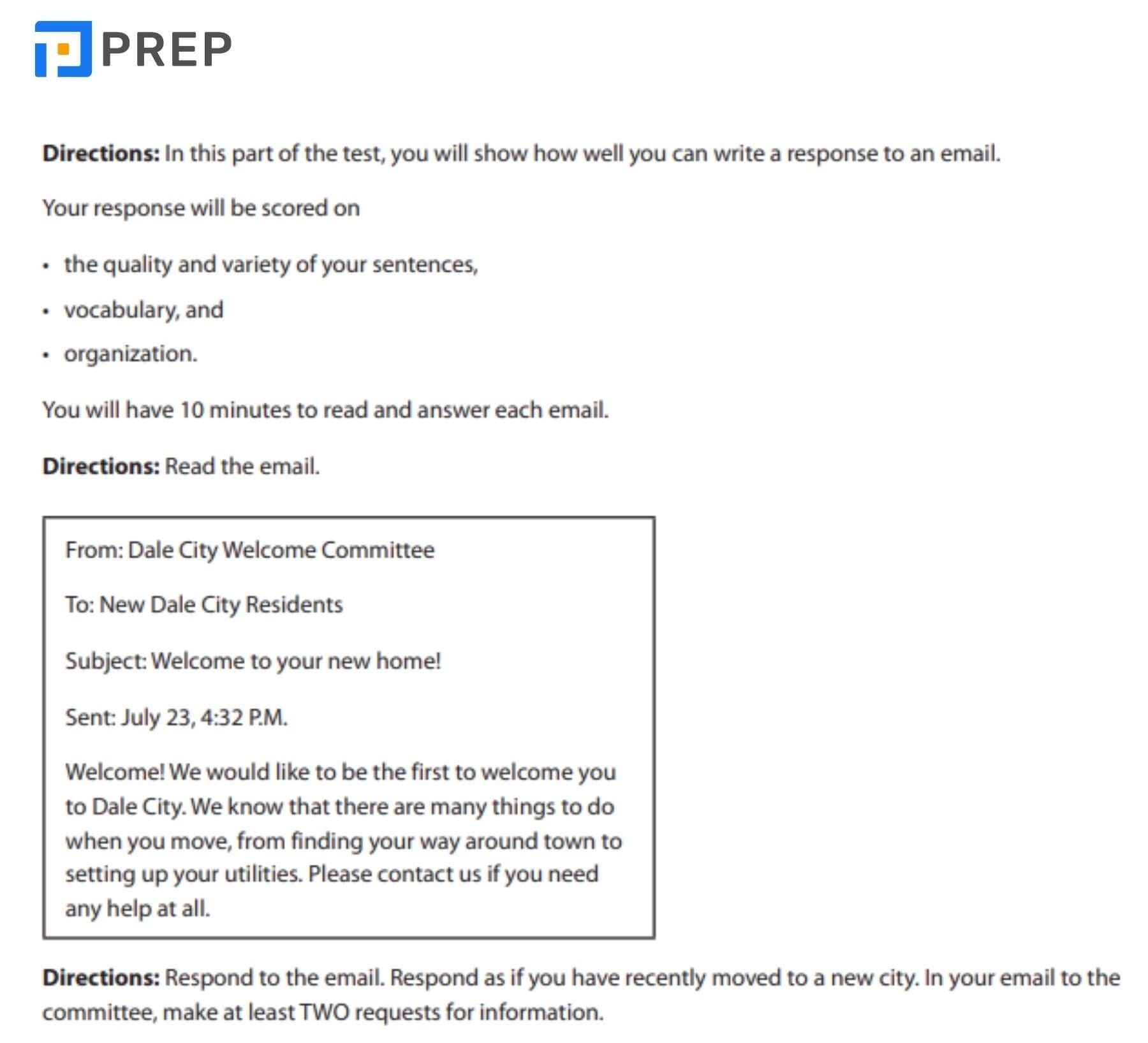 PREP

Directions: In this part of the test, you will show how well you can write a response to an email.

Your response will be scored on

• the quality and variety of your sentences,
• vocabulary, and
• organization.

You will have 10 minutes to read and answer each email.

Directions: Read the email.

From: Dale City Welcome Committee

To: New Dale City Residents

Subject: Welcome to your new home!

Sent: July 23, 4:32 P.M.

Welcome! We would like to be the first to welcome you to Dale City. We know that there are many things to do when you move, from finding your way around town to setting up your utilities. Please contact us if you need any help at all.

Directions: Respond to the email. Respond as if you have recently moved to a new city. In your email to the committee, make at least TWO requests for information.